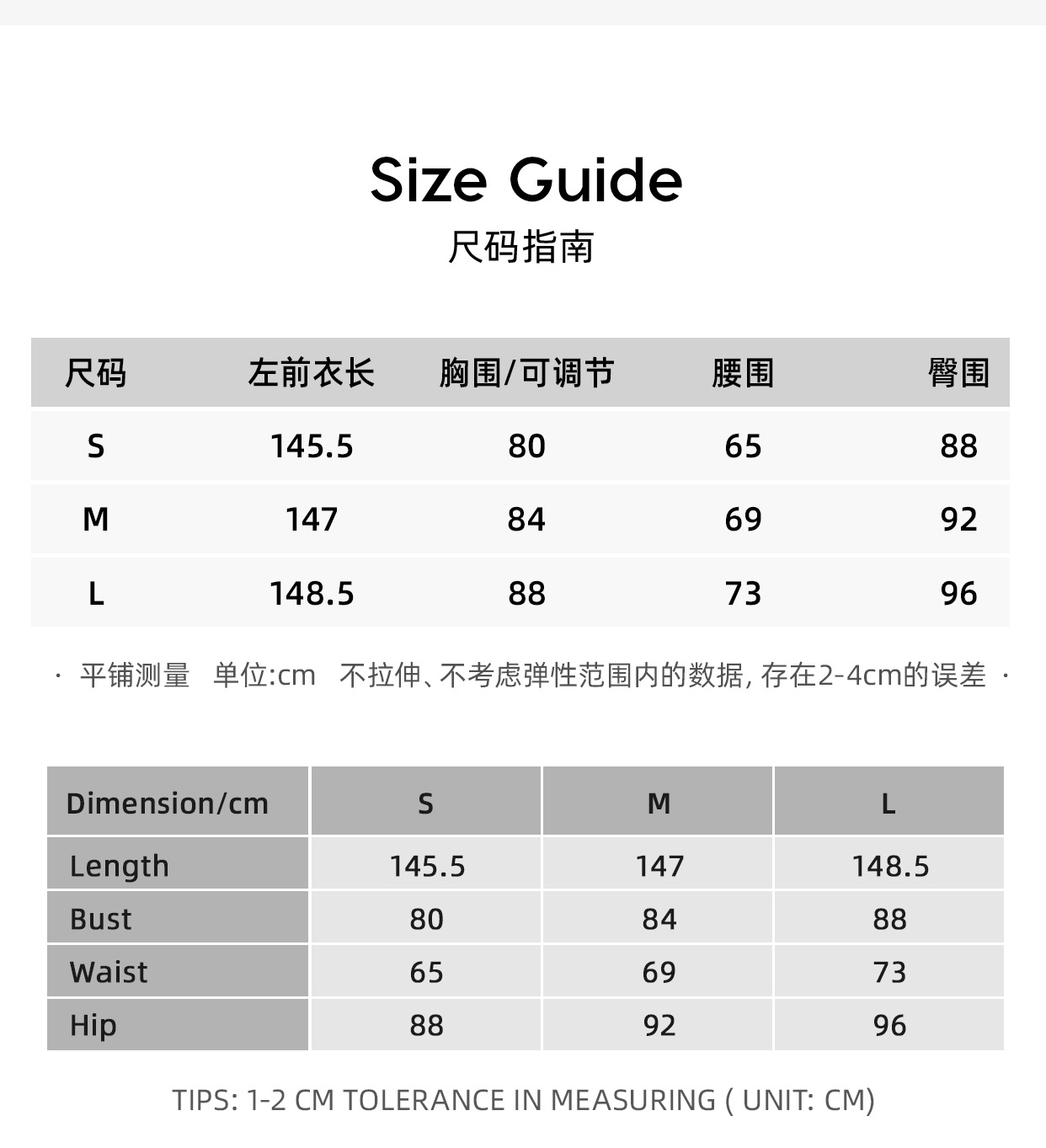 Size Guide
尺码指南

| 尺码 | 左前衣长 | 胸围/可调节 | 腰围 | 臀围 |
|---|---|---|---|---|
| S | 145.5 | 80 | 65 | 88 |
| M | 147 | 84 | 69 | 92 |
| L | 148.5 | 88 | 73 | 96 |

· 平铺测量 单位:cm 不拉伸、不考虑弹性范围内的数据, 存在2-4cm的误差 ·

| Dimension/cm | S | M | L |
|---|---|---|---|
| Length | 145.5 | 147 | 148.5 |
| Bust | 80 | 84 | 88 |
| Waist | 65 | 69 | 73 |
| Hip | 88 | 92 | 96 |

TIPS: 1-2 CM TOLERANCE IN MEASURING ( UNIT: CM)